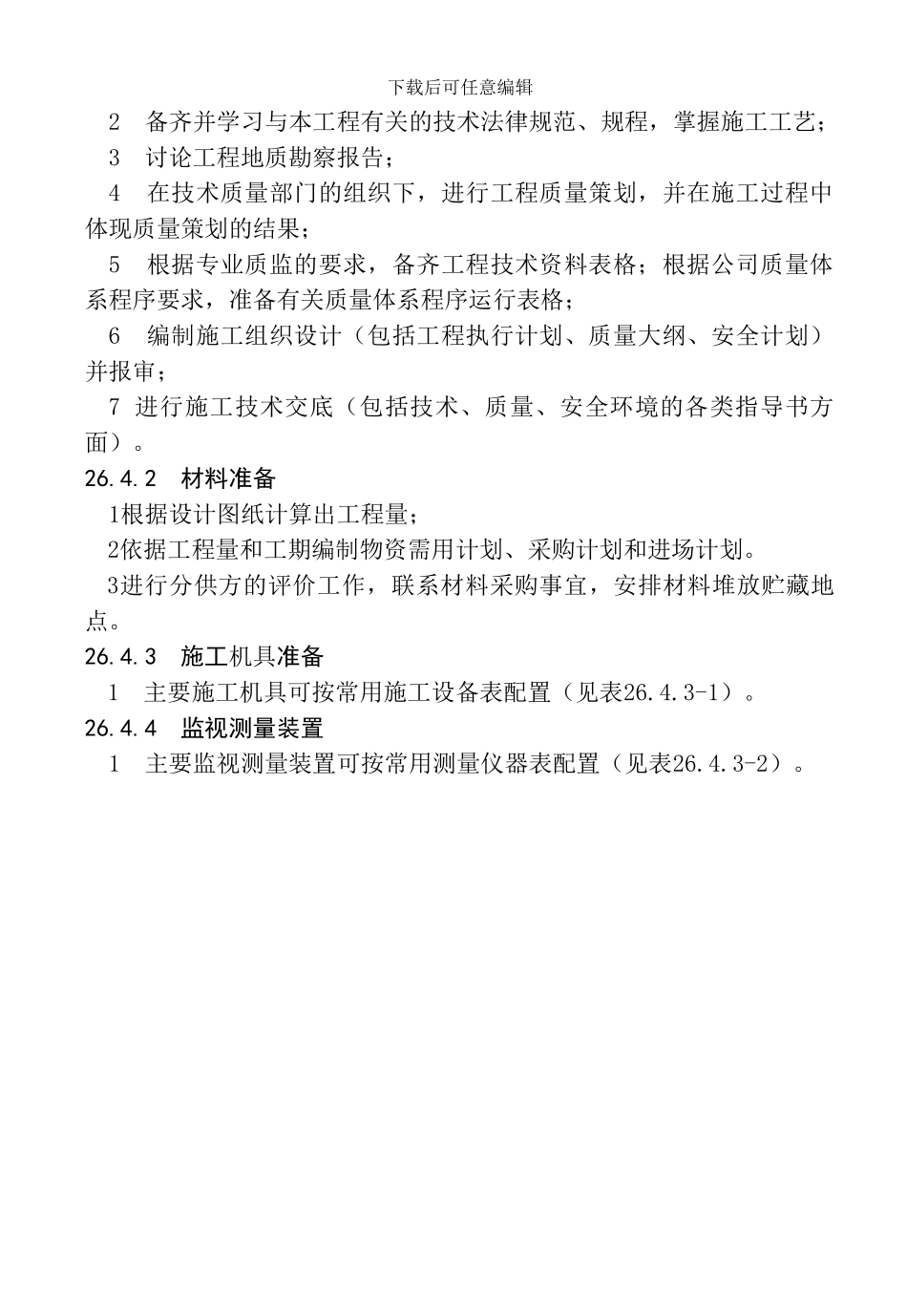 下载后可任意编辑

2 备齐并学习与本工程有关的技术法律规范、规程，掌握施工工艺；

3 讨论工程地质勘察报告；

4 在技术质量部门的组织下，进行工程质量策划，并在施工过程中体现质量策划的结果；

5 根据专业质监的要求，备齐工程技术资料表格；根据公司质量体系程序要求，准备有关质量体系程序运行表格；

6 编制施工组织设计（包括工程执行计划、质量大纲、安全计划）并报审；

7 进行施工技术交底（包括技术、质量、安全环境的各类指导书方面）。

26.4.2 材料准备

1根据设计图纸计算出工程量；

2依据工程量和工期编制物资需用计划、采购计划和进场计划。

3进行分供方的评价工作，联系材料采购事宜，安排材料堆放贮藏地点。

26.4.3 施工机具准备

1 主要施工机具可按常用施工设备表配置（见表26.4.3-1）。

26.4.4 监视测量装置

1 主要监视测量装置可按常用测量仪器表配置（见表26.4.3-2）。